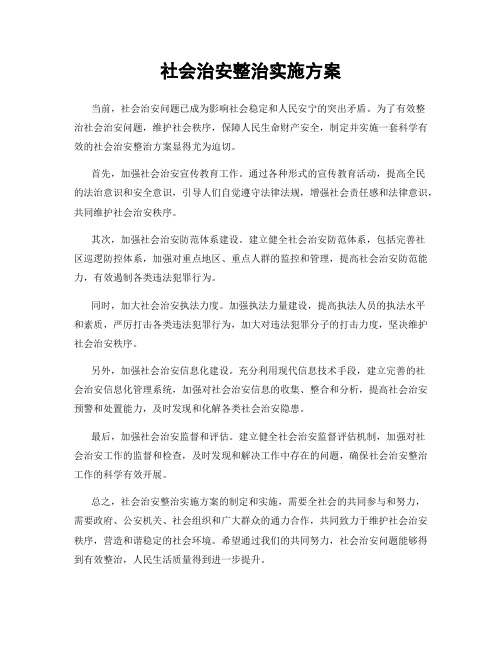 社会治安整治实施方案

当前，社会治安问题已成为影响社会稳定和人民安宁的突出矛盾。为了有效整治社会治安问题，维护社会秩序，保障人民生命财产安全，制定并实施一套科学有效的社会治安整治方案显得尤为迫切。

首先，加强社会治安宣传教育工作。通过各种形式的宣传教育活动，提高全民的法治意识和安全意识，引导人们自觉遵守法律法规，增强社会责任感和法律意识，共同维护社会治安秩序。

其次，加强社会治安防范体系建设。建立健全社会治安防范体系，包括完善社区巡逻防控体系，加强对重点地区、重点人群的监控和管理，提高社会治安防范能力，有效遏制各类违法犯罪行为。

同时，加大社会治安执法力度。加强执法力量建设，提高执法人员的执法水平和素质，严厉打击各类违法犯罪行为，加大对违法犯罪分子的打击力度，坚决维护社会治安秩序。

另外，加强社会治安信息化建设。充分利用现代信息技术手段，建立完善的社会治安信息化管理系统，加强对社会治安信息的收集、整合和分析，提高社会治安预警和处置能力，及时发现和化解各类社会治安隐患。

最后，加强社会治安监督和评估。建立健全社会治安监督评估机制，加强对社会治安工作的监督和检查，及时发现和解决工作中存在的问题，确保社会治安整治工作的科学有效开展。

总之，社会治安整治实施方案的制定和实施，需要全社会的共同参与和努力，需要政府、公安机关、社会组织和广大群众的通力合作，共同致力于维护社会治安秩序，营造和谐稳定的社会环境。希望通过我们的共同努力，社会治安问题能够得到有效整治，人民生活质量得到进一步提升。